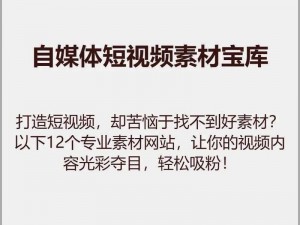 自媒体短视频素材宝库

打造短视频，却苦恼于找不到好素材？以下12个专业素材网站，让你的视频内容光彩夺目，轻松吸粉！